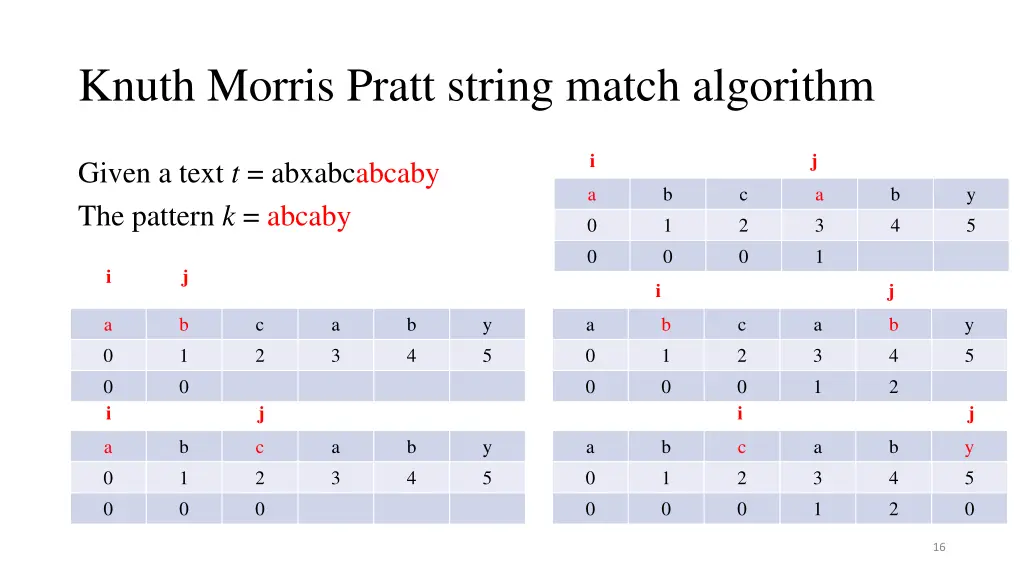 Knuth Morris Pratt string match algorithm

Given a text $t$ = abxabcabcaby

The pattern $k$ = abcaby

i j

| a | b | c | a | b | y |
|---|---|---|---|---|---|
| 0 | 1 | 2 | 3 | 4 | 5 |
| 0 | 0 | | | | |

i j

| a | b | c | a | b | y |
|---|---|---|---|---|---|
| 0 | 1 | 2 | 3 | 4 | 5 |
| 0 | 0 | 0 | | | |

i j

| a | b | c | a | b | y |
|---|---|---|---|---|---|
| 0 | 1 | 2 | 3 | 4 | 5 |
| 0 | 0 | 0 | 1 | | |

i j

| a | b | c | a | b | y |
|---|---|---|---|---|---|
| 0 | 1 | 2 | 3 | 4 | 5 |
| 0 | 0 | 0 | 1 | 2 | |

i j

| a | b | c | a | b | y |
|---|---|---|---|---|---|
| 0 | 1 | 2 | 3 | 4 | 5 |
| 0 | 0 | 0 | 1 | 2 | 0 |

16